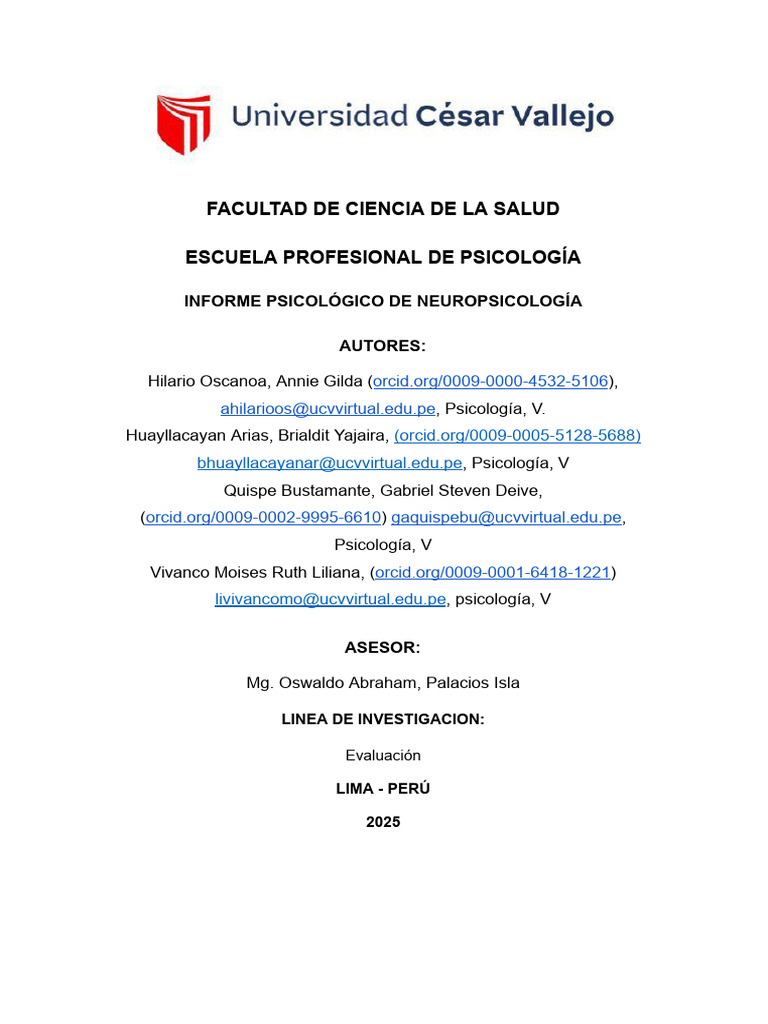 Universidad César Vallejo

FACULTAD DE CIENCIA DE LA SALUD

ESCUELA PROFESIONAL DE PSICOLOGÍA

INFORME PSICOLÓGICO DE NEUROPSICOLOGÍA

AUTORES:

Hilario Oscanoa, Annie Gilda (orcid.org/0009-0000-4532-5106), ahilarioos@ucvvirtual.edu.pe, Psicología, V.
Huayllacayan Arias, Brialdit Yajaira, (orcid.org/0009-0005-5128-5688) bhuayllacayanar@ucvvirtual.edu.pe, Psicología, V
Quispe Bustamante, Gabriel Steven Deive, (orcid.org/0009-0002-9995-6610) gaquispebu@ucvvirtual.edu.pe, Psicología, V
Vivanco Moises Ruth Liliana, (orcid.org/0009-0001-6418-1221) livivancomo@ucvvirtual.edu.pe, psicología, V

ASESOR:

Mg. Oswaldo Abraham, Palacios Isla

LINEA DE INVESTIGACION:

Evaluación

LIMA - PERÚ

2025